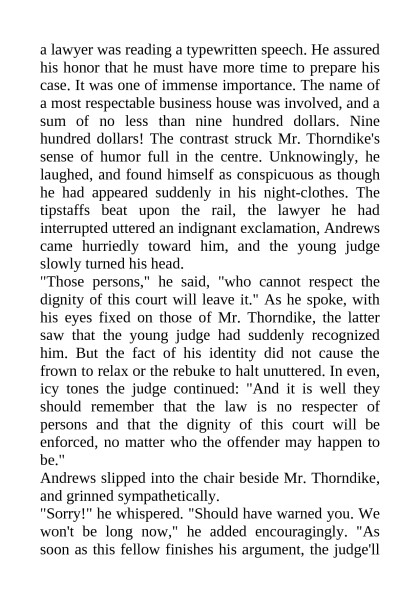 a lawyer was reading a typewritten speech. He assured his honor that he must have more time to prepare his case. It was one of immense importance. The name of a most respectable business house was involved, and a sum of no less than nine hundred dollars. Nine hundred dollars! The contrast struck Mr. Thorndike's sense of humor full in the centre. Unknowingly, he laughed, and found himself as conspicuous as though he had appeared suddenly in his night-clothes. The tipstaffs beat upon the rail, the lawyer he had interrupted uttered an indignant exclamation, Andrews came hurriedly toward him, and the young judge slowly turned his head.
"Those persons," he said, "who cannot respect the dignity of this court will leave it." As he spoke, with his eyes fixed on those of Mr. Thorndike, the latter saw that the young judge had suddenly recognized him. But the fact of his identity did not cause the frown to relax or the rebuke to halt unuttered. In even, icy tones the judge continued: "And it is well they should remember that the law is no respecter of persons and that the dignity of this court will be enforced, no matter who the offender may happen to be."
Andrews slipped into the chair beside Mr. Thorndike, and grinned sympathetically.
"Sorry!" he whispered. "Should have warned you. We won't be long now," he added encouragingly. "As soon as this fellow finishes his argument, the judge'll